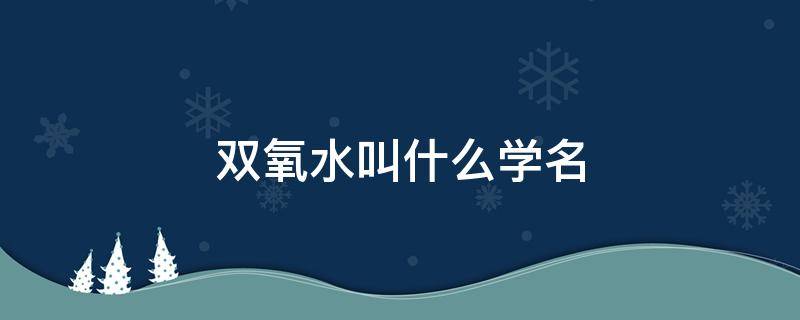 双氧水叫什么学名